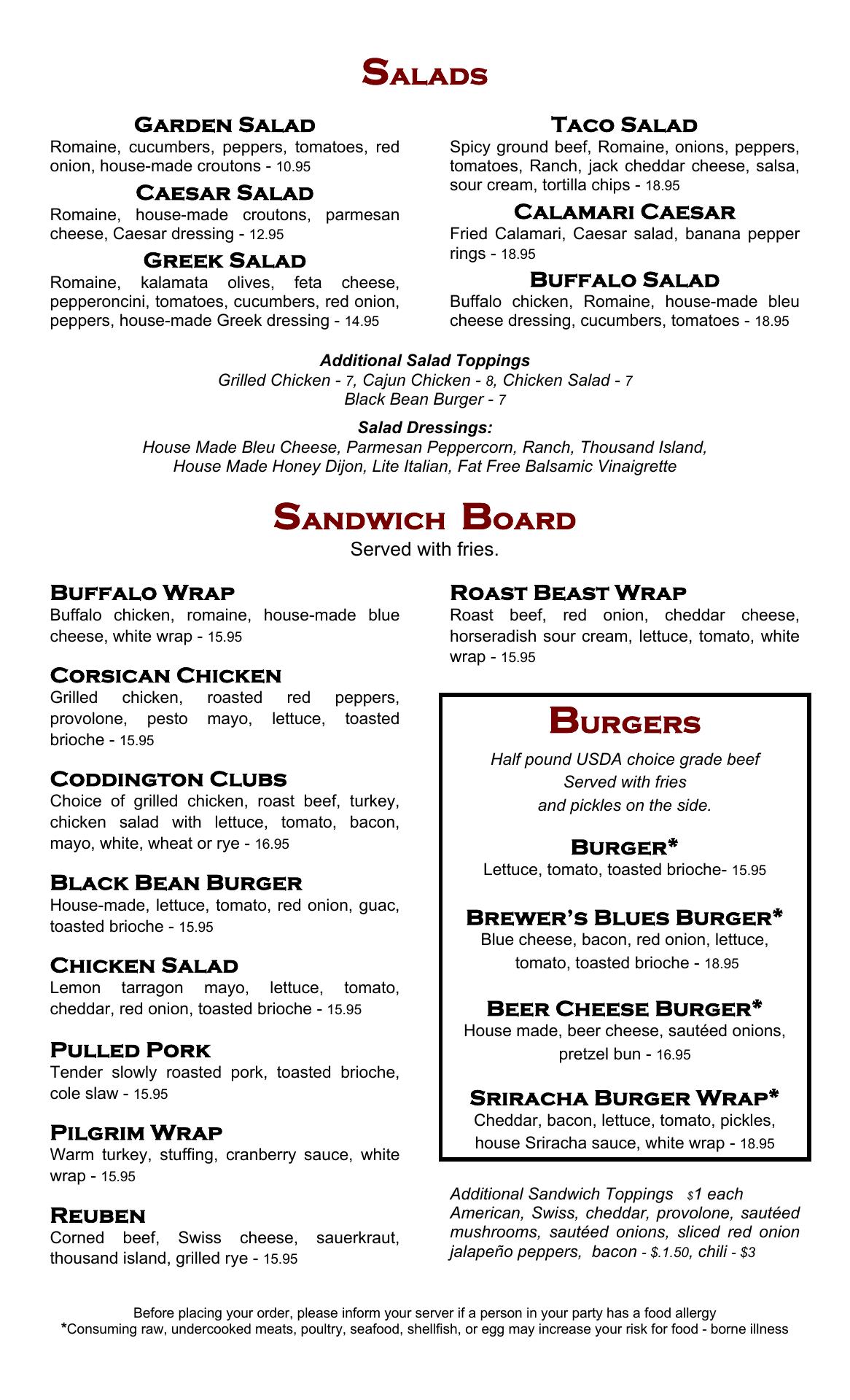 Salads

Garden Salad
Romaine, cucumbers, peppers, tomatoes, red onion, house-made croutons - 10.95

Caesar Salad
Romaine, house-made croutons, parmesan cheese, Caesar dressing - 12.95

Greek Salad
Romaine, kalamata olives, feta cheese, pepperoncini, tomatoes, cucumbers, red onion, peppers, house-made Greek dressing - 14.95

Taco Salad
Spicy ground beef, Romaine, onions, peppers, tomatoes, Ranch, jack cheddar cheese, salsa, sour cream, tortilla chips - 18.95

Calamari Caesar
Fried Calamari, Caesar salad, banana pepper rings - 18.95

Buffalo Salad
Buffalo chicken, Romaine, house-made bleu cheese dressing, cucumbers, tomatoes - 18.95

Additional Salad Toppings
Grilled Chicken - 7, Cajun Chicken - 8, Chicken Salad - 7
Black Bean Burger - 7

Salad Dressings:
House Made Bleu Cheese, Parmesan Peppercorn, Ranch, Thousand Island, House Made Honey Dijon, Lite Italian, Fat Free Balsamic Vinaigrette

Sandwich Board
Served with fries.

Buffalo Wrap
Buffalo chicken, romaine, house-made blue cheese, white wrap - 15.95

Corsican Chicken
Grilled chicken, roasted red peppers, provolone, pesto mayo, lettuce, toasted brioche - 15.95

Coddington Clubs
Choice of grilled chicken, roast beef, turkey, chicken salad with lettuce, tomato, bacon, mayo, white, wheat or rye - 16.95

Black Bean Burger
House-made, lettuce, tomato, red onion, guac, toasted brioche - 15.95

Chicken Salad
Lemon tarragon mayo, lettuce, tomato, cheddar, red onion, toasted brioche - 15.95

Pulled Pork
Tender slowly roasted pork, toasted brioche, cole slaw - 15.95

Pilgrim Wrap
Warm turkey, stuffing, cranberry sauce, white wrap - 15.95

Reuben
Corned beef, Swiss cheese, sauerkraut, thousand island, grilled rye - 15.95

Roast Beast Wrap
Roast beef, red onion, cheddar cheese, horseradish sour cream, lettuce, tomato, white wrap - 15.95

Burgers
Half pound USDA choice grade beef
Served with fries
and pickles on the side.

Burger*
Lettuce, tomato, toasted brioche- 15.95

Brewer's Blues Burger*
Blue cheese, bacon, red onion, lettuce, tomato, toasted brioche - 18.95

Beer Cheese Burger*
House made, beer cheese, sautéed onions, pretzel bun - 16.95

Sriracha Burger Wrap*
Cheddar, bacon, lettuce, tomato, pickles, house Sriracha sauce, white wrap - 18.95

Additional Sandwich Toppings $1 each
American, Swiss, cheddar, provolone, sautéed mushrooms, sautéed onions, sliced red onion jalapeño peppers, bacon - $.1.50, chili - $3

Before placing your order, please inform your server if a person in your party has a food allergy
*Consuming raw, undercooked meats, poultry, seafood, shellfish, or egg may increase your risk for food - borne illness